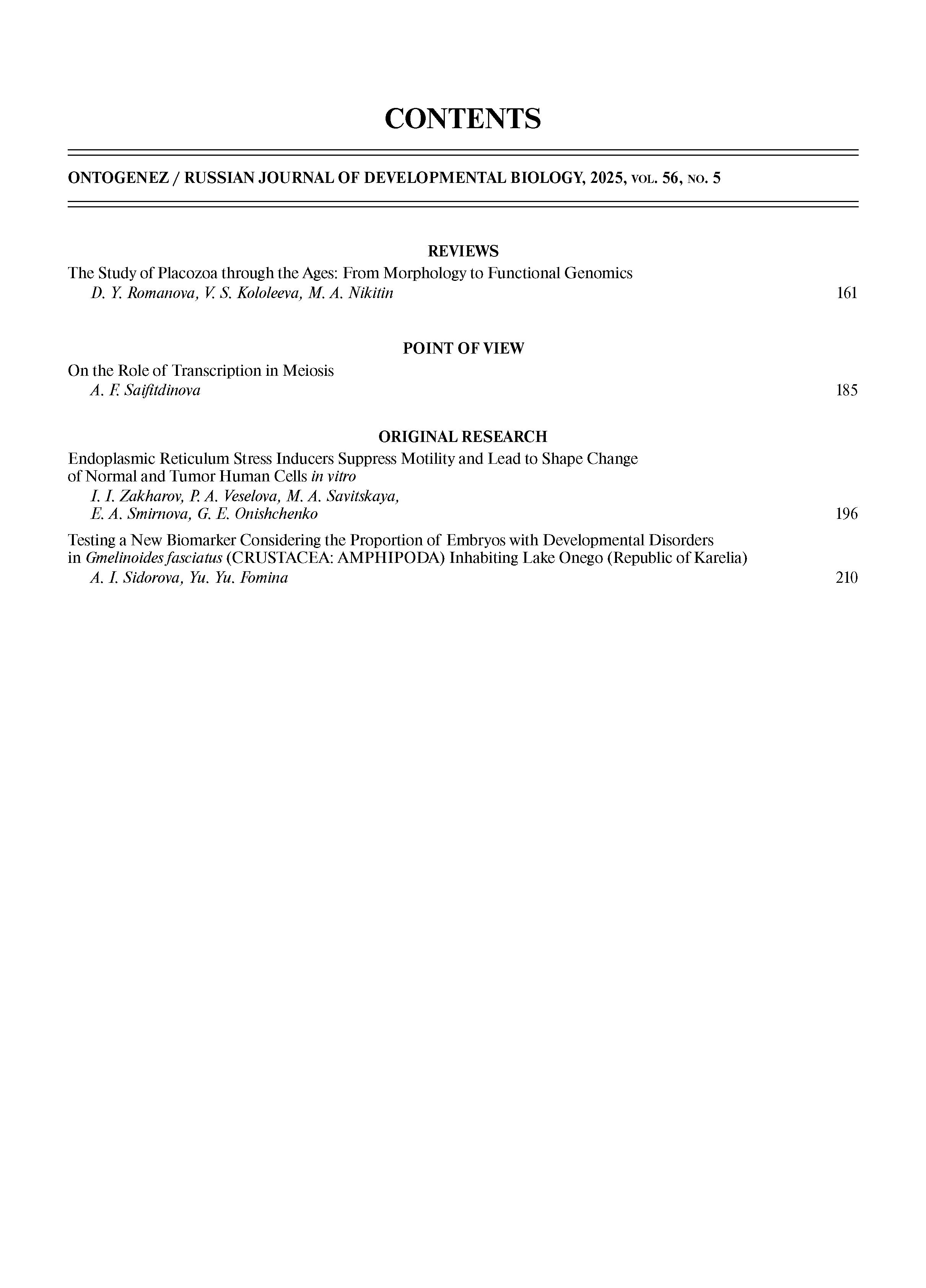 CONTENTS

ONTOGENEZ / RUSSIAN JOURNAL OF DEVELOPMENTAL BIOLOGY, 2025, VOL. 56, NO. 5

REVIEWS

The Study of Placozoa through the Ages: From Morphology to Functional Genomics
D. Y. Romanova, V. S. Kololeeva, M. A. Nikitin 161

POINT OF VIEW

On the Role of Transcription in Meiosis
A. F. Saifitdinova 185

ORIGINAL RESEARCH

Endoplasmic Reticulum Stress Inducers Suppress Motility and Lead to Shape Change of Normal and Tumor Human Cells in vitro
I. I. Zakharov, P. A. Veselova, M. A. Savitskaya, E. A. Smirnova, G. E. Onishchenko 196

Testing a New Biomarker Considering the Proportion of Embryos with Developmental Disorders in Gmelinoides fasciatus (CRUSTACEA: AMPHIPODA) Inhabiting Lake Onego (Republic of Karelia)
A. I. Sidorova, Yu. Yu. Fomina 210